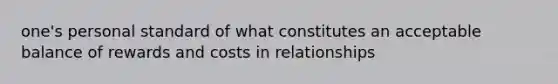 one's personal standard of what constitutes an acceptable balance of rewards and costs in relationships